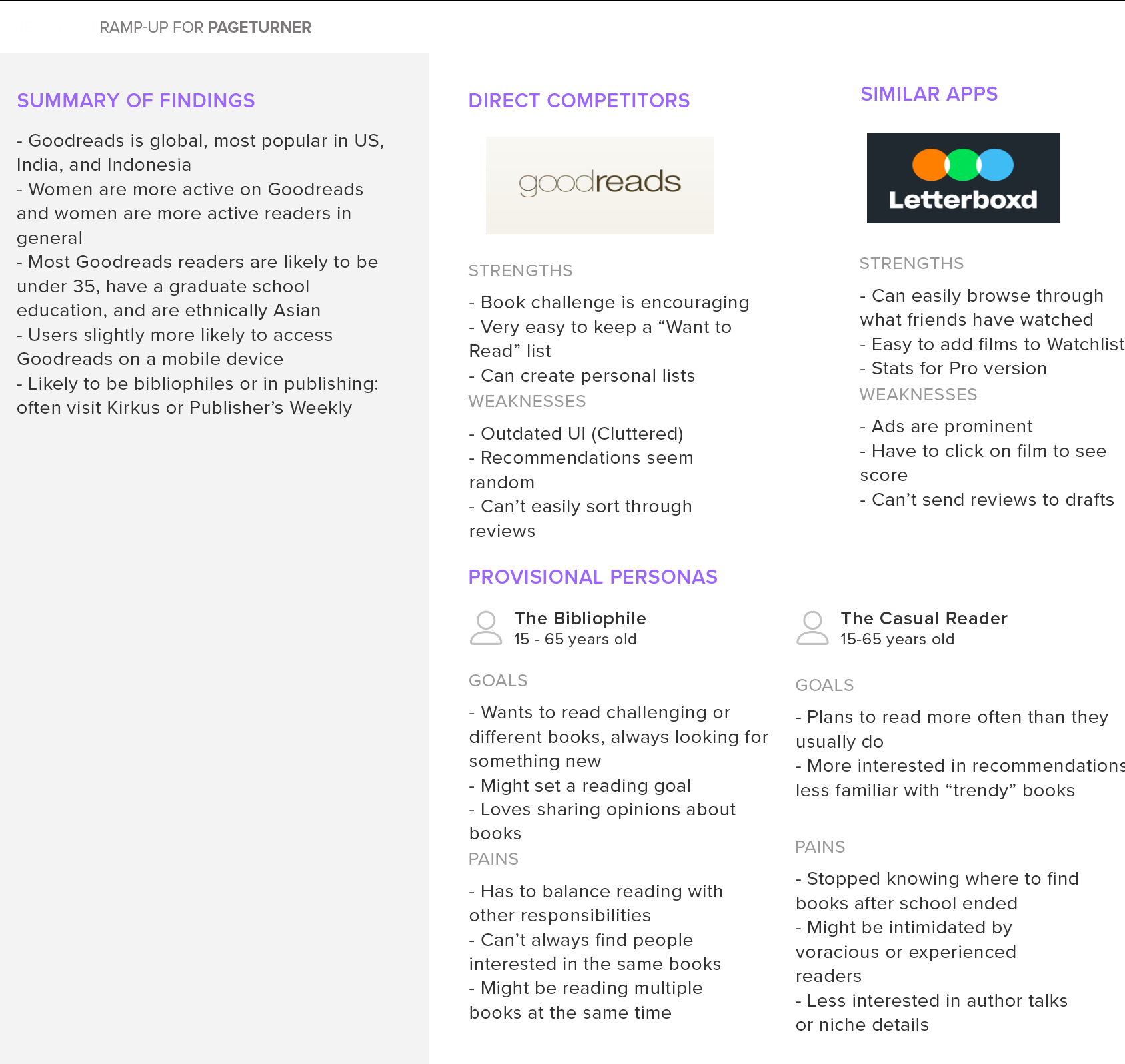 RAMP-UP FOR PAGETURNER

SUMMARY OF FINDINGS

- Goodreads is global, most popular in US, India, and Indonesia
- Women are more active on Goodreads and women are more active readers in general
- Most Goodreads readers are likely to be under 35, have a graduate school education, and are ethnically Asian
- Users slightly more likely to access Goodreads on a mobile device
- Likely to be bibliophiles or in publishing: often visit Kirkus or Publisher's Weekly

DIRECT COMPETITORS

goodreads

STRENGTHS

- Book challenge is encouraging
- Very easy to keep a "Want to Read" list
- Can create personal lists

WEAKNESSES

- Outdated UI (Cluttered)
- Recommendations seem random
- Can't easily sort through reviews

SIMILAR APPS

Letterboxd

STRENGTHS

- Can easily browse through what friends have watched
- Easy to add films to Watchlist
- Stats for Pro version

WEAKNESSES

- Ads are prominent
- Have to click on film to see score
- Can't send reviews to drafts

PROVISIONAL PERSONAS

The Bibliophile
15 - 65 years old

GOALS

- Wants to read challenging or different books, always looking for something new
- Might set a reading goal
- Loves sharing opinions about books

PAINS

- Has to balance reading with other responsibilities
- Can't always find people interested in the same books
- Might be reading multiple books at the same time

The Casual Reader
15-65 years old

GOALS

- Plans to read more often than they usually do
- More interested in recommendations less familiar with "trendy" books

PAINS

- Stopped knowing where to find books after school ended
- Might be intimidated by voracious or experienced readers
- Less interested in author talks or niche details